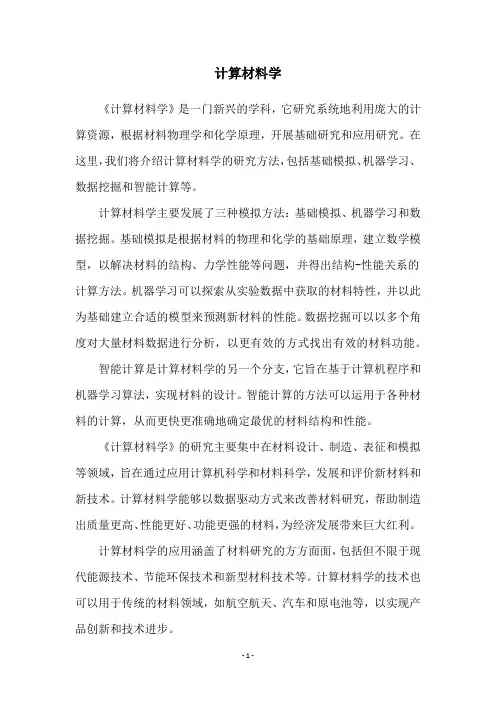 计算材料学

《计算材料学》是一门新兴的学科，它研究系统地利用庞大的计算资源，根据材料物理学和化学原理，开展基础研究和应用研究。在这里，我们将介绍计算材料学的研究方法，包括基础模拟、机器学习、数据挖掘和智能计算等。

计算材料学主要发展了三种模拟方法：基础模拟、机器学习和数据挖掘。基础模拟是根据材料的物理和化学的基础原理，建立数学模型，以解决材料的结构、力学性能等问题，并得出结构-性能关系的计算方法。机器学习可以探索从实验数据中获取的材料特性，并以此为基础建立合适的模型来预测新材料的性能。数据挖掘可以以多个角度对大量材料数据进行分析，以更有效的方式找出有效的材料功能。

智能计算是计算材料学的另一个分支，它旨在基于计算机程序和机器学习算法，实现材料的设计。智能计算的方法可以运用于各种材料的计算，从而更快更准确地确定最优的材料结构和性能。

《计算材料学》的研究主要集中在材料设计、制造、表征和模拟等领域，旨在通过应用计算机科学和材料科学，发展和评价新材料和新技术。计算材料学能够以数据驱动方式来改善材料研究，帮助制造出质量更高、性能更好、功能更强的材料，为经济发展带来巨大红利。

计算材料学的应用涵盖了材料研究的方方面面，包括但不限于现代能源技术、节能环保技术和新型材料技术等。计算材料学的技术也可以用于传统的材料领域，如航空航天、汽车和原电池等，以实现产品创新和技术进步。

- 1 -